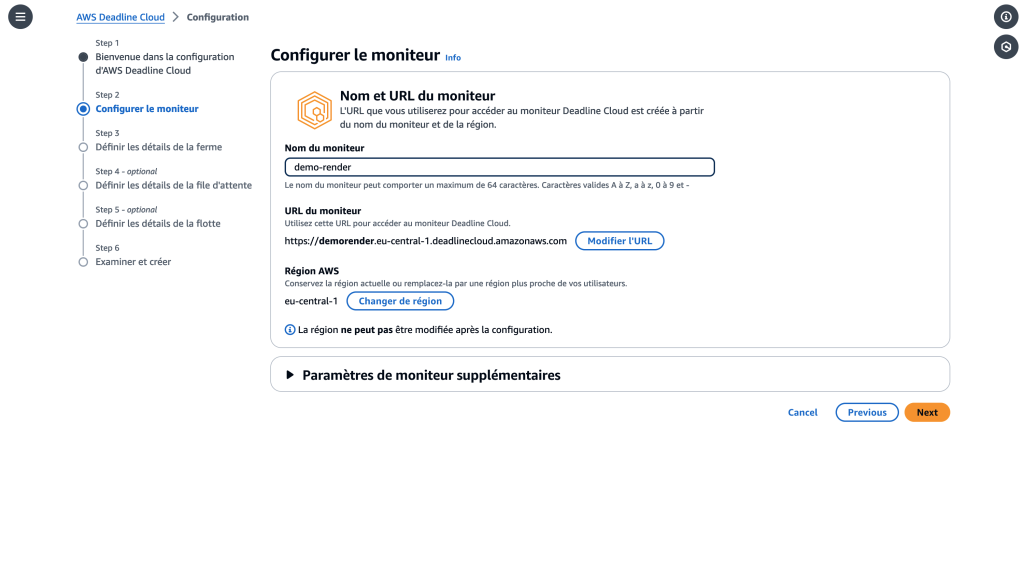 AWS Deadline Cloud > Configuration

Step 1
Bienvenue dans la configuration d'AWS Deadline Cloud

Step 2
Configurer le moniteur

Step 3
Définir les détails de la ferme

Step 4 - optional
Définir les détails de la file d'attente

Step 5 - optional
Définir les détails de la flotte

Step 6
Examiner et créer

Configurer le moniteur Info

Nom et URL du moniteur
L'URL que vous utiliserez pour accéder au moniteur Deadline Cloud est créée à partir du nom du moniteur et de la région.

Nom du moniteur
demo-render
Le nom du moniteur peut comporter un maximum de 64 caractères. Caractères valides A à Z, a à z, 0 à 9 et -

URL du moniteur
Utilisez cette URL pour accéder au moniteur Deadline Cloud.
https://demorender.eu-central-1.deadlinecloud.amazonaws.com Modifier l'URL

Région AWS
Conservez la région actuelle ou remplacez-la par une région plus proche de vos utilisateurs.
eu-central-1 Changer de région

La région ne peut pas être modifiée après la configuration.

Paramètres de moniteur supplémentaires

Cancel Previous Next